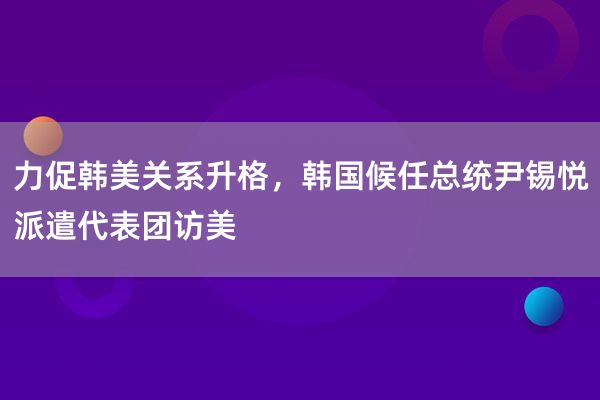 力促韩美关系升格，韩国候任总统尹锡悦派遣代表团访美